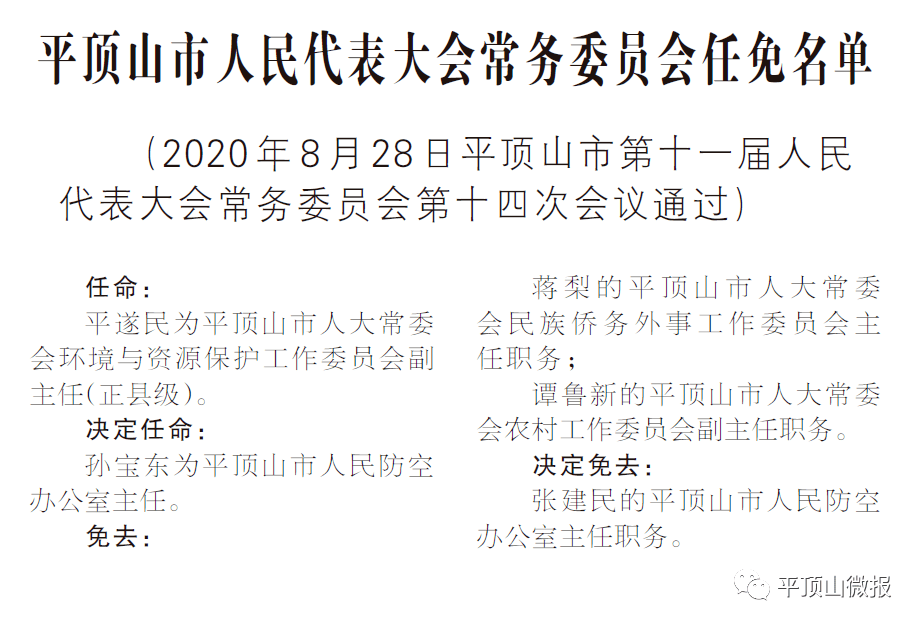 平顶山市人民代表大会常务委员会任免名单

（2020年8月28日平顶山市第十一届人民代表大会常务委员会第十四次会议通过）

任命：

平遂民为平顶山市人大常委会环境与资源保护工作委员会副主任（正县级）。

决定任命：

孙宝东为平顶山市人民防空办公室主任。

免去：

蒋梨的平顶山市人大常委会民族侨务外事工作委员会主任职务；

谭鲁新的平顶山市人大常委会农村工作委员会副主任职务。

决定免去：

张建民的平顶山市人民防空办公室主任职务。

平顶山微报